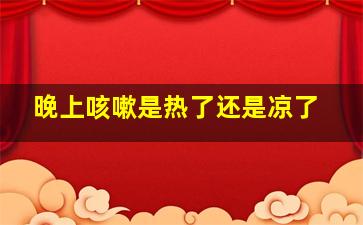 晚上咳嗽是热了还是凉了